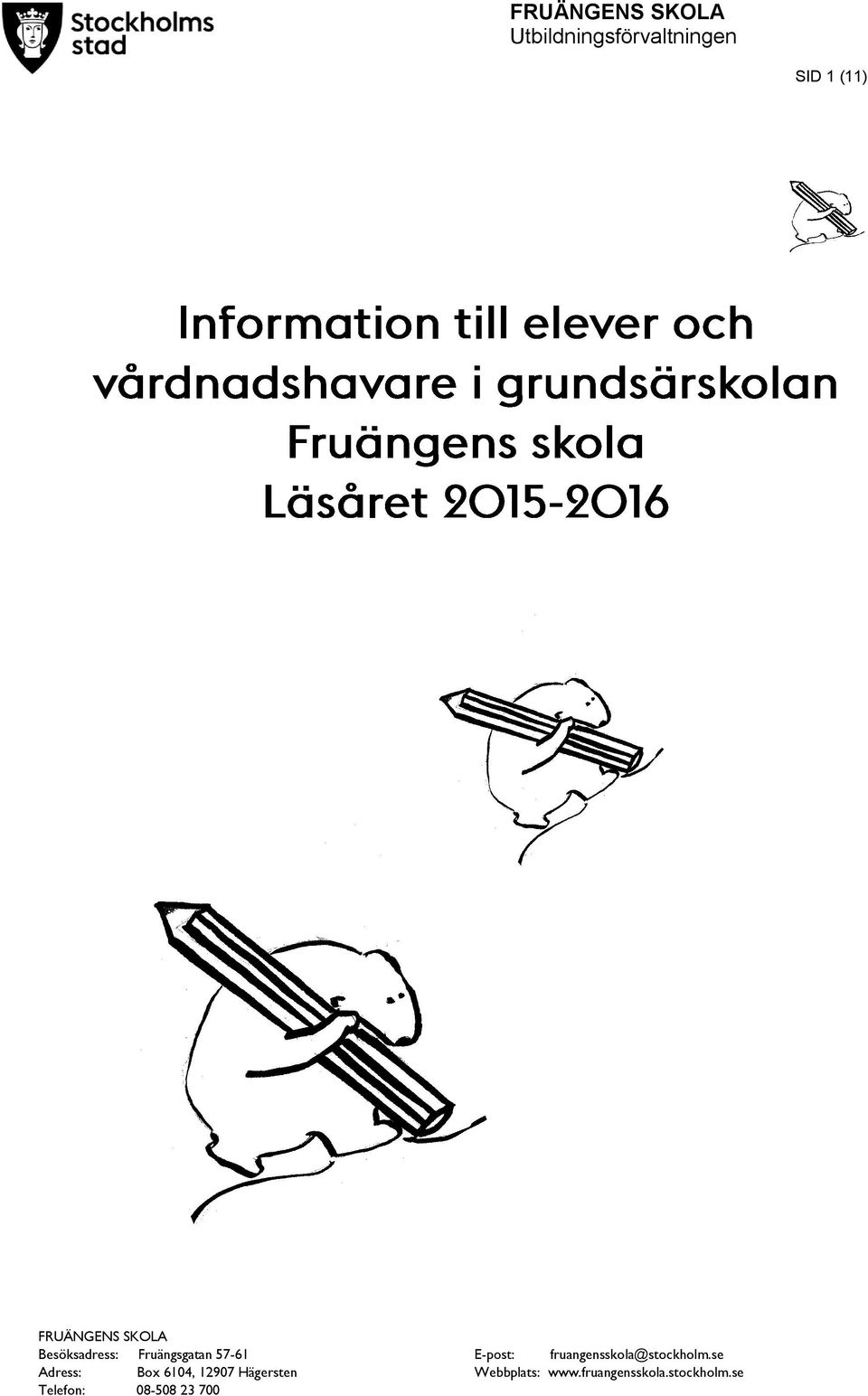 Stockholms stad

FRUÄNGENS SKOLA
Utbildningsförvaltningen

SID 1 (11)

Information till elever och vårdnadshavare i grundsärskolan
Fruängens skola
Läsåret 2015-2016

FRUÄNGENS SKOLA
Besöksadress: Fruängsgatan 57-61
Adress: Box 6104, 12907 Hägersten
Telefon: 08-508 23 700

E-post: fruangensskola@stockholm.se
Webbplats: www.fruangensskola.stockholm.se